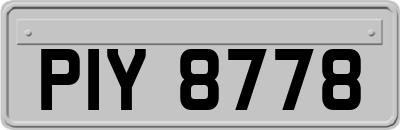 PIY 8778